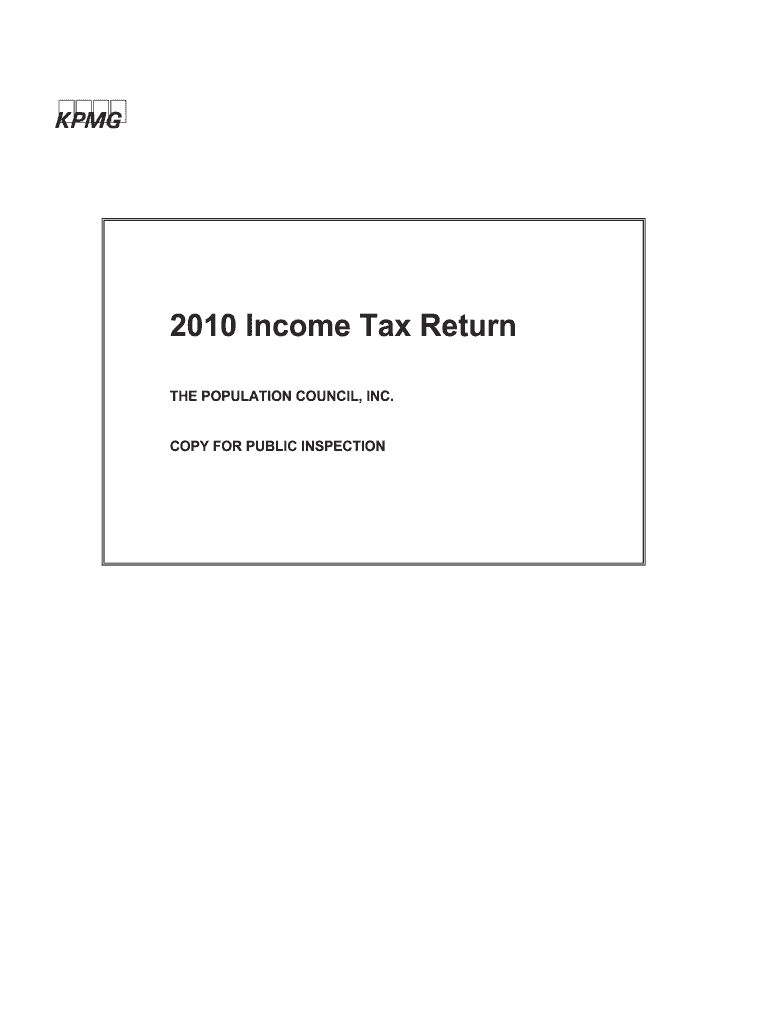 KPMG

2010 Income Tax Return

THE POPULATION COUNCIL, INC.

COPY FOR PUBLIC INSPECTION